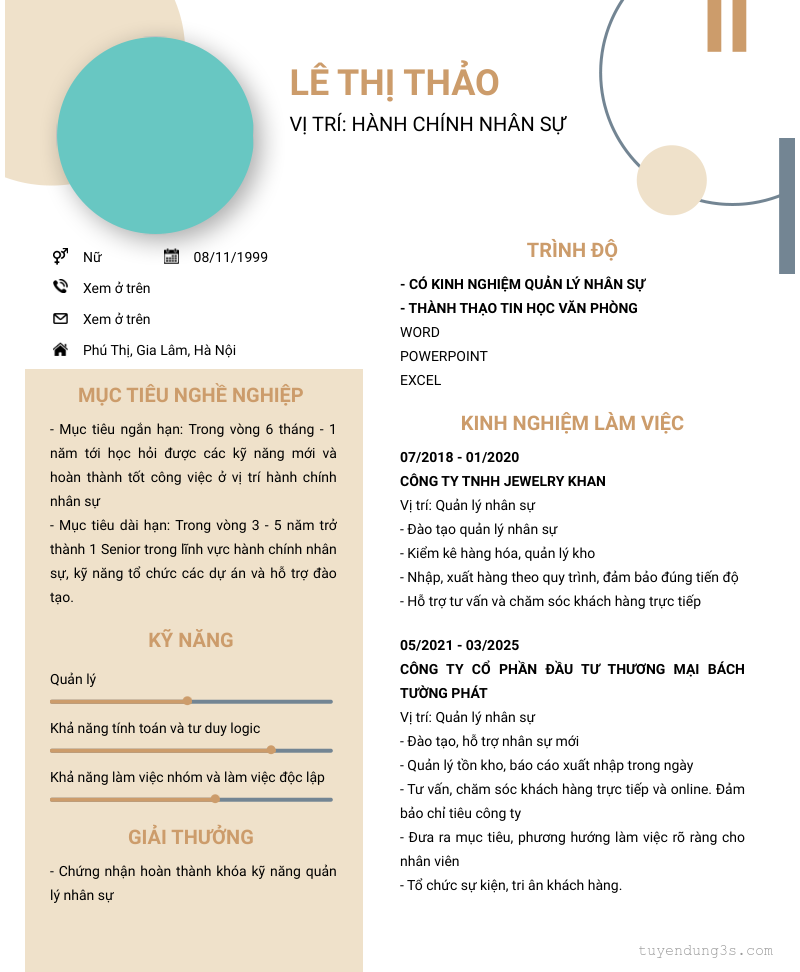 LÊ THỊ THẢO
VỊ TRÍ: HÀNH CHÍNH NHÂN SỰ

Nữ
08/11/1999
Xem ở trên
Xem ở trên
Phú Thị, Gia Lâm, Hà Nội

MỤC TIÊU NGHỀ NGHIỆP

- Mục tiêu ngắn hạn: Trong vòng 6 tháng - 1 năm tới học hỏi được các kỹ năng mới và hoàn thành tốt công việc ở vị trí hành chính nhân sự
- Mục tiêu dài hạn: Trong vòng 3 - 5 năm trở thành 1 Senior trong lĩnh vực hành chính nhân sự, kỹ năng tổ chức các dự án và hỗ trợ đào tạo.

KỸ NĂNG

Quản lý
Khả năng tính toán và tư duy logic
Khả năng làm việc nhóm và làm việc độc lập

GIẢI THƯỞNG

- Chứng nhận hoàn thành khóa kỹ năng quản lý nhân sự

TRÌNH ĐỘ

- CÓ KINH NGHIỆM QUẢN LÝ NHÂN SỰ
- THÀNH THẠO TIN HỌC VĂN PHÒNG
WORD
POWERPOINT
EXCEL

KINH NGHIỆM LÀM VIỆC

07/2018 - 01/2020
CÔNG TY TNHH JEWELRY KHAN
Vị trí: Quản lý nhân sự
- Đào tạo quản lý nhân sự
- Kiểm kê hàng hóa, quản lý kho
- Nhập, xuất hàng theo quy trình, đảm bảo đúng tiến độ
- Hỗ trợ tư vấn và chăm sóc khách hàng trực tiếp

05/2021 - 03/2025
CÔNG TY CỔ PHẦN ĐẦU TƯ THƯƠNG MẠI BÁCH TƯỜNG PHÁT
Vị trí: Quản lý nhân sự
- Đào tạo, hỗ trợ nhân sự mới
- Quản lý tồn kho, báo cáo xuất nhập trong ngày
- Tư vấn, chăm sóc khách hàng trực tiếp và online. Đảm bảo chỉ tiêu công ty
- Đưa ra mục tiêu, phương hướng làm việc rõ ràng cho nhân viên
- Tổ chức sự kiện, tri ân khách hàng.

tuyendung3s.com